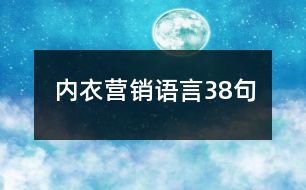 内衣营销语言38句